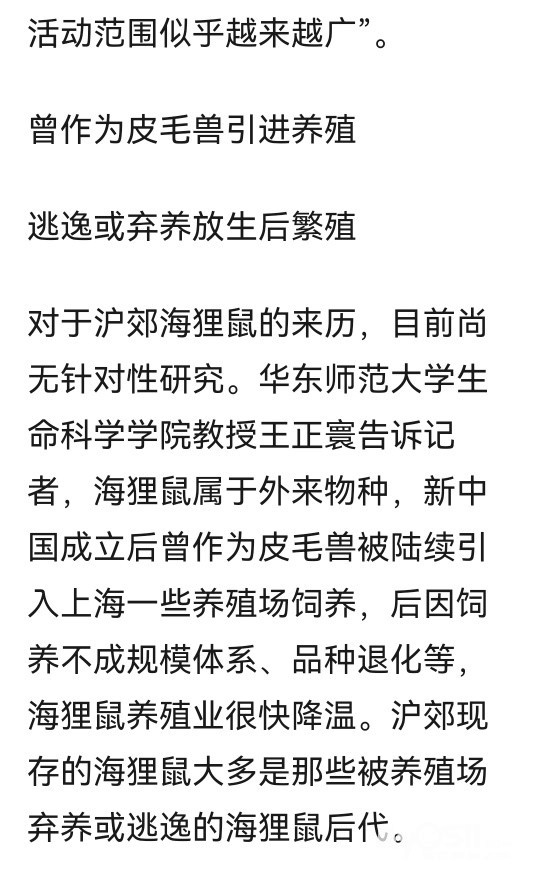 活动范围似乎越来越广”。

曾作为皮毛兽引进养殖

逃逸或弃养放生后繁殖

对于沪郊海狸鼠的来历，目前尚无针对性研究。华东师范大学生命科学学院教授王正寰告诉记者，海狸鼠属于外来物种，新中国成立后曾作为皮毛兽被陆续引入上海一些养殖场饲养，后因饲养不成规模体系、品种退化等，海狸鼠养殖业很快降温。沪郊现存的海狸鼠大多是那些被养殖场弃养或逃逸的海狸鼠后代。